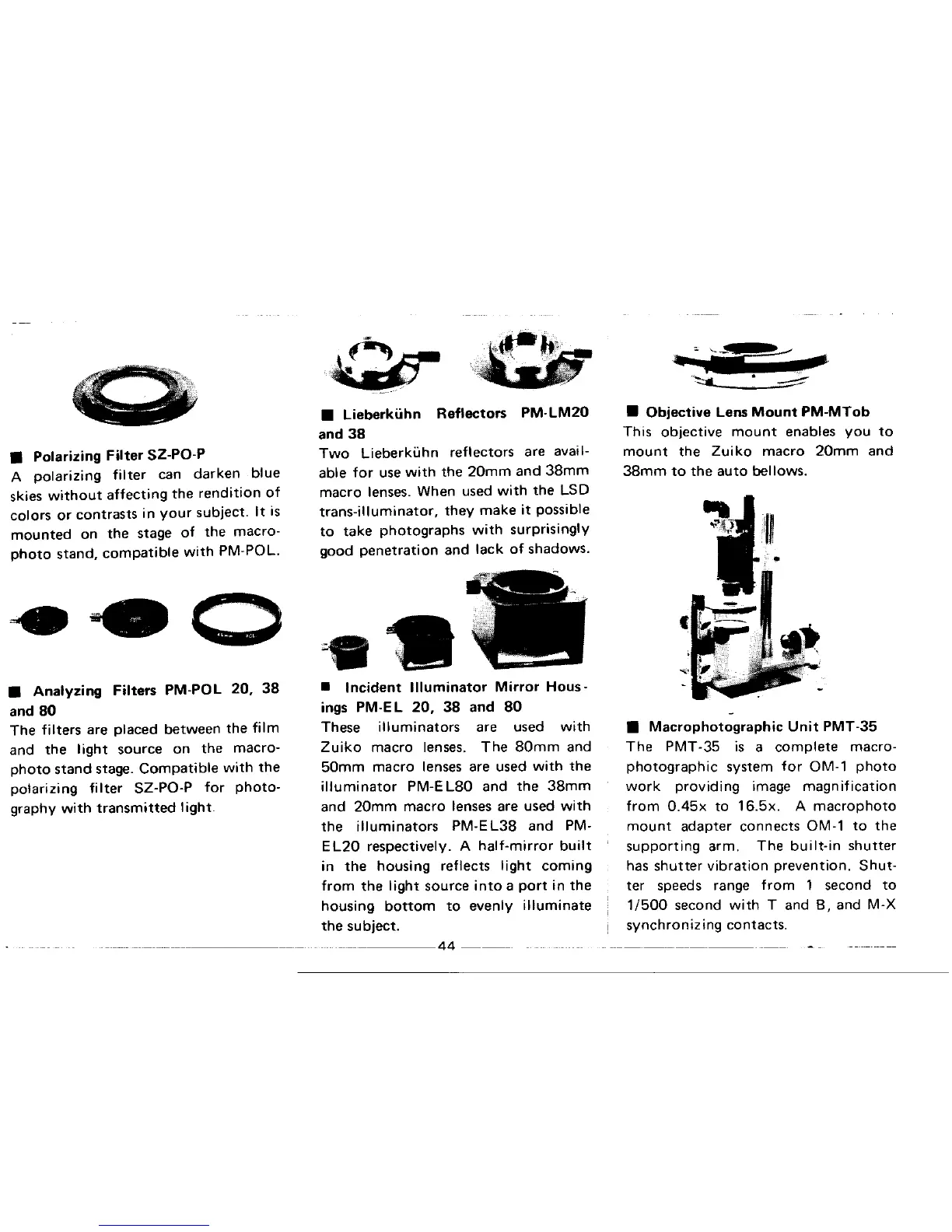 ■ Polarizing Filter SZ-PO-P
A polarizing filter can darken blue skies without affecting the rendition of colors or contrasts in your subject. It is mounted on the stage of the macrophoto stand, compatible with PM-POL.

■ Analyzing Filters PM-POL 20, 38 and 80
The filters are placed between the film and the light source on the macrophoto stand stage. Compatible with the polarizing filter SZ-PO-P for photography with transmitted light.

■ Lieberkühn Reflectors PM-LM20 and 38
Two Lieberkühn reflectors are available for use with the 20mm and 38mm macro lenses. When used with the LSD trans-illuminator, they make it possible to take photographs with surprisingly good penetration and lack of shadows.

■ Incident Illuminator Mirror Housings PM-EL 20, 38 and 80
These illuminators are used with Zuiko macro lenses. The 80mm and 50mm macro lenses are used with the illuminator PM-EL80 and the 38mm and 20mm macro lenses are used with the illuminators PM-EL38 and PM-EL20 respectively. A half-mirror built in the housing reflects light coming from the light source into a port in the housing bottom to evenly illuminate the subject.

■ Objective Lens Mount PM-MTob
This objective mount enables you to mount the Zuiko macro 20mm and 38mm to the auto bellows.

■ Macrophotographic Unit PMT-35
The PMT-35 is a complete macrophotographic system for OM-1 photo work providing image magnification from 0.45x to 16.5x. A macrophoto mount adapter connects OM-1 to the supporting arm. The built-in shutter has shutter vibration prevention. Shutter speeds range from 1 second to 1/500 second with T and B, and M-X synchronizing contacts.

44